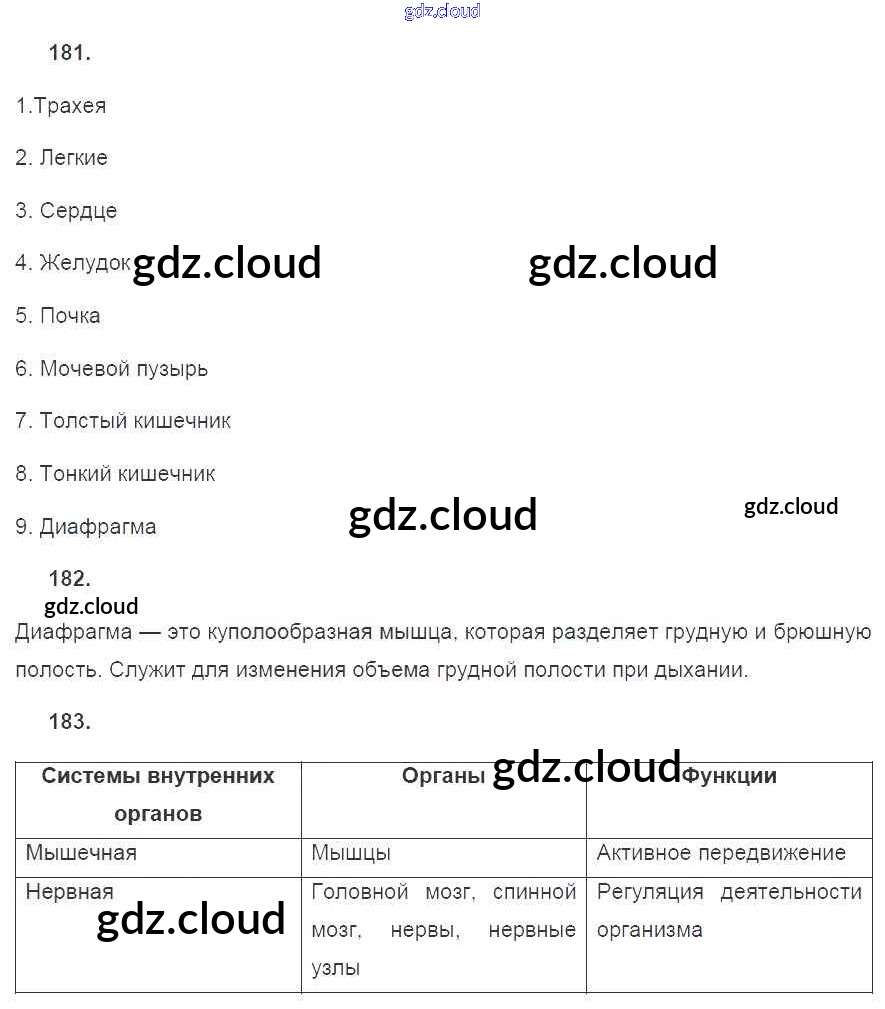 gdz.cloud

181.

1.Трахея

2. Легкие

3. Сердце

4. Желудок gdz.cloud gdz.cloud

5. Почка

6. Мочевой пузырь

7. Толстый кишечник

8. Тонкий кишечник

9. Диафрагма gdz.cloud gdz.cloud

182.

gdz.cloud

Диафрагма — это куполообразная мышца, которая разделяет грудную и брюшную полость. Служит для изменения объема грудной полости при дыхании.

183.

| Системы внутренних органов | Органы gdz.cloud | Функции |
|---|---|---|
| Мышечная | Мышцы | Активное передвижение |
| Нервная gdz.cloud | Головной мозг, спинной мозг, нервы, нервные узлы | Регуляция деятельности организма |